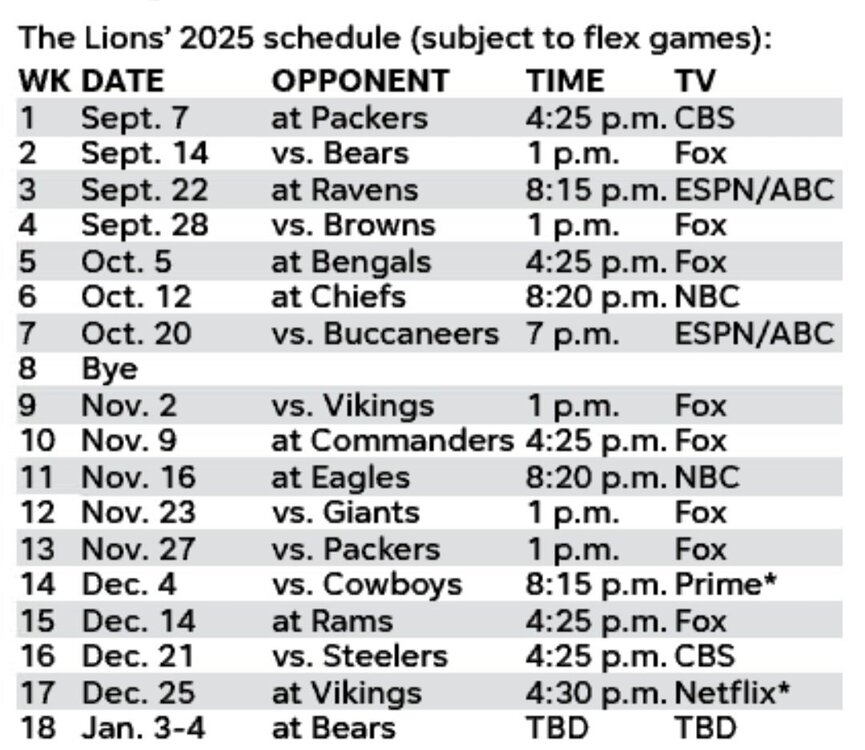 The Lions' 2025 schedule (subject to flex games):

| WK | DATE | OPPONENT | TIME | TV |
|---|---|---|---|---|
| 1 | Sept. 7 | at Packers | 4:25 p.m. | CBS |
| 2 | Sept. 14 | vs. Bears | 1 p.m. | Fox |
| 3 | Sept. 22 | at Ravens | 8:15 p.m. | ESPN/ABC |
| 4 | Sept. 28 | vs. Browns | 1 p.m. | Fox |
| 5 | Oct. 5 | at Bengals | 4:25 p.m. | Fox |
| 6 | Oct. 12 | at Chiefs | 8:20 p.m. | NBC |
| 7 | Oct. 20 | vs. Buccaneers | 7 p.m. | ESPN/ABC |
| 8 | Bye | | | |
| 9 | Nov. 2 | vs. Vikings | 1 p.m. | Fox |
| 10 | Nov. 9 | at Commanders | 4:25 p.m. | Fox |
| 11 | Nov. 16 | at Eagles | 8:20 p.m. | NBC |
| 12 | Nov. 23 | vs. Giants | 1 p.m. | Fox |
| 13 | Nov. 27 | vs. Packers | 1 p.m. | Fox |
| 14 | Dec. 4 | vs. Cowboys | 8:15 p.m. | Prime* |
| 15 | Dec. 14 | at Rams | 4:25 p.m. | Fox |
| 16 | Dec. 21 | vs. Steelers | 4:25 p.m. | CBS |
| 17 | Dec. 25 | at Vikings | 4:30 p.m. | Netflix* |
| 18 | Jan. 3-4 | at Bears | TBD | TBD |